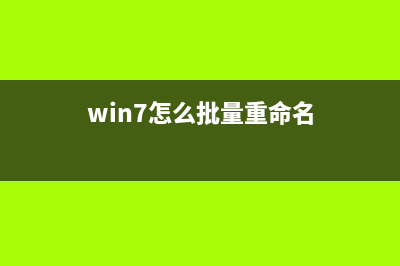 win7怎么批量重命名